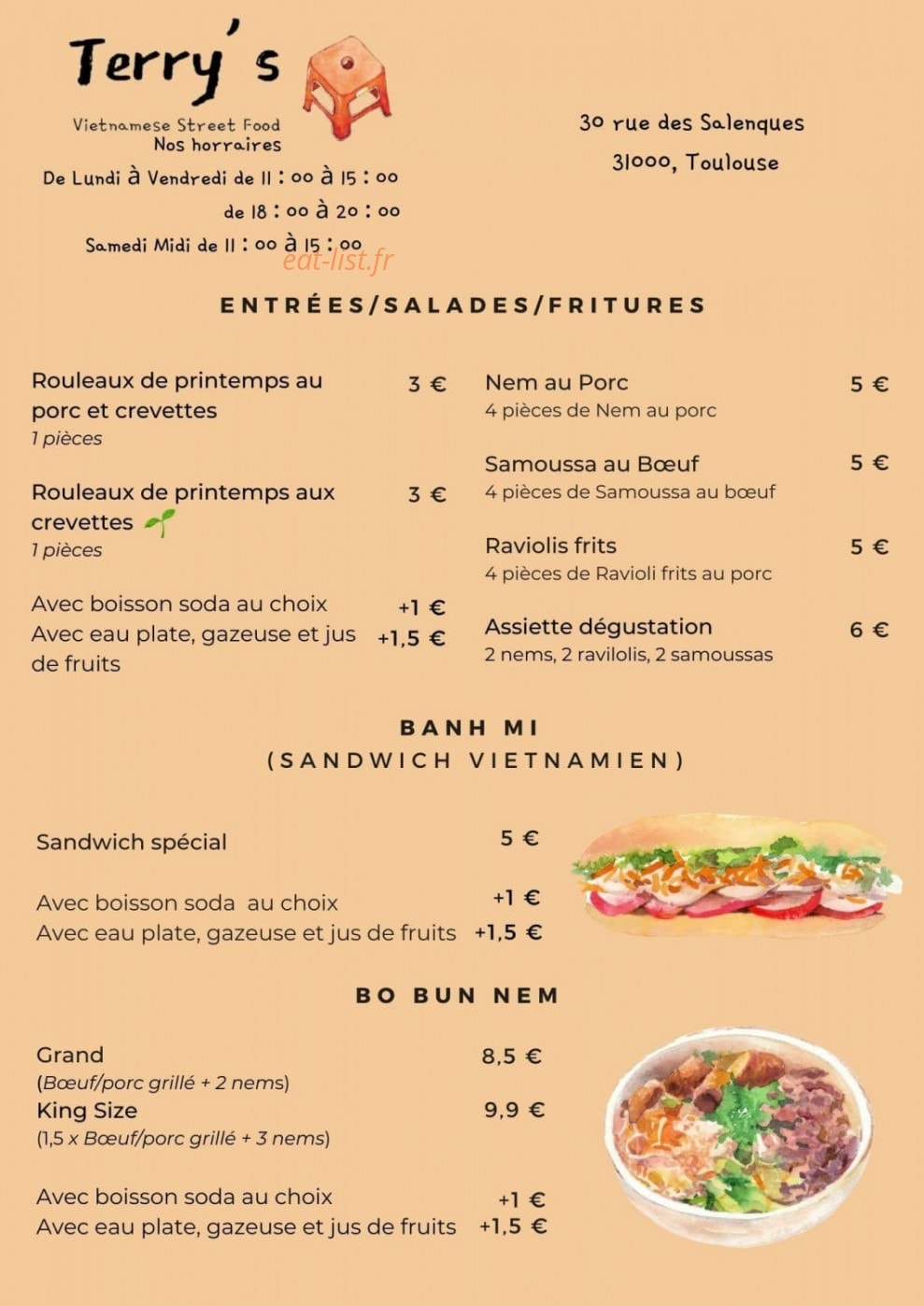 Terry's

Vietnamese Street Food
Nos horraires
De Lundi à Vendredi de 11 : 00 à 15 : 00
de 18 : 00 à 20 : 00
Samedi Midi de 11 : 00 à 15 : 00

eat-list.fr

30 rue des Salenques
31000, Toulouse

ENTRÉES/SALADES/FRITURES

Rouleaux de printemps au porc et crevettes 3 €
1 pièces

Rouleaux de printemps aux crevettes 3 €
1 pièces

Avec boisson soda au choix +1 €
Avec eau plate, gazeuse et jus de fruits +1,5 €

Nem au Porc 5 €
4 pièces de Nem au porc

Samoussa au Bœuf 5 €
4 pièces de Samoussa au bœuf

Raviolis frits 5 €
4 pièces de Ravioli frits au porc

Assiette dégustation 6 €
2 nems, 2 ravilolis, 2 samoussas

BANH MI
(SANDWICH VIETNAMIEN)

Sandwich spécial 5 €

Avec boisson soda au choix +1 €
Avec eau plate, gazeuse et jus de fruits +1,5 €

BO BUN NEM

Grand 8,5 €
(Bœuf/porc grillé + 2 nems)
King Size 9,9 €
(1,5 x Bœuf/porc grillé + 3 nems)

Avec boisson soda au choix +1 €
Avec eau plate, gazeuse et jus de fruits +1,5 €